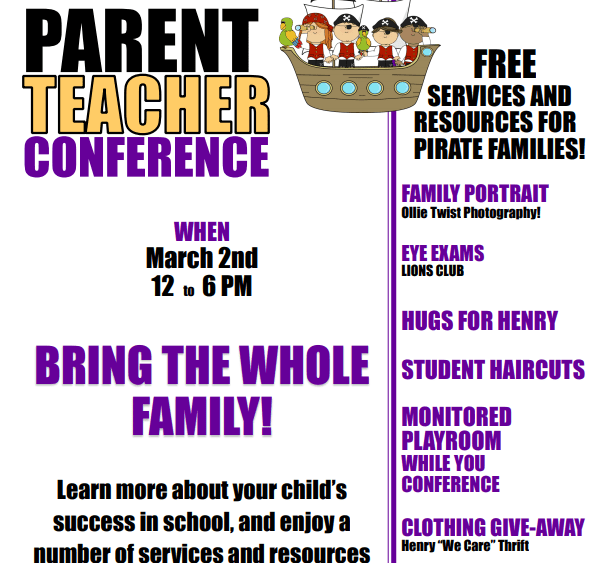 PARENT
TEACHER
CONFERENCE

WHEN
March 2nd
12 to 6 PM

BRING THE WHOLE FAMILY!

Learn more about your child's success in school, and enjoy a number of services and resources

FREE
SERVICES AND RESOURCES FOR PIRATE FAMILIES!

FAMILY PORTRAIT
Ollie Twist Photography!

EYE EXAMS
LIONS CLUB

HUGS FOR HENRY

STUDENT HAIRCUTS

MONITORED PLAYROOM
WHILE YOU CONFERENCE

CLOTHING GIVE-AWAY
Henry "We Care" Thrift